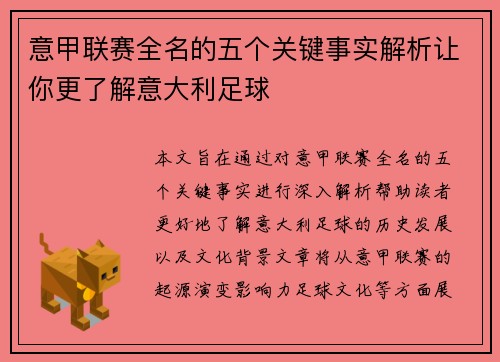 意甲联赛全名的五个关键事实解析让你更了解意大利足球

本文旨在通过对意甲联赛全名的五个关键事实进行深入解析帮助读者更好地了解意大利足球的历史发展以及文化背景文章将从意甲联赛的起源演变影响力足球文化等方面展